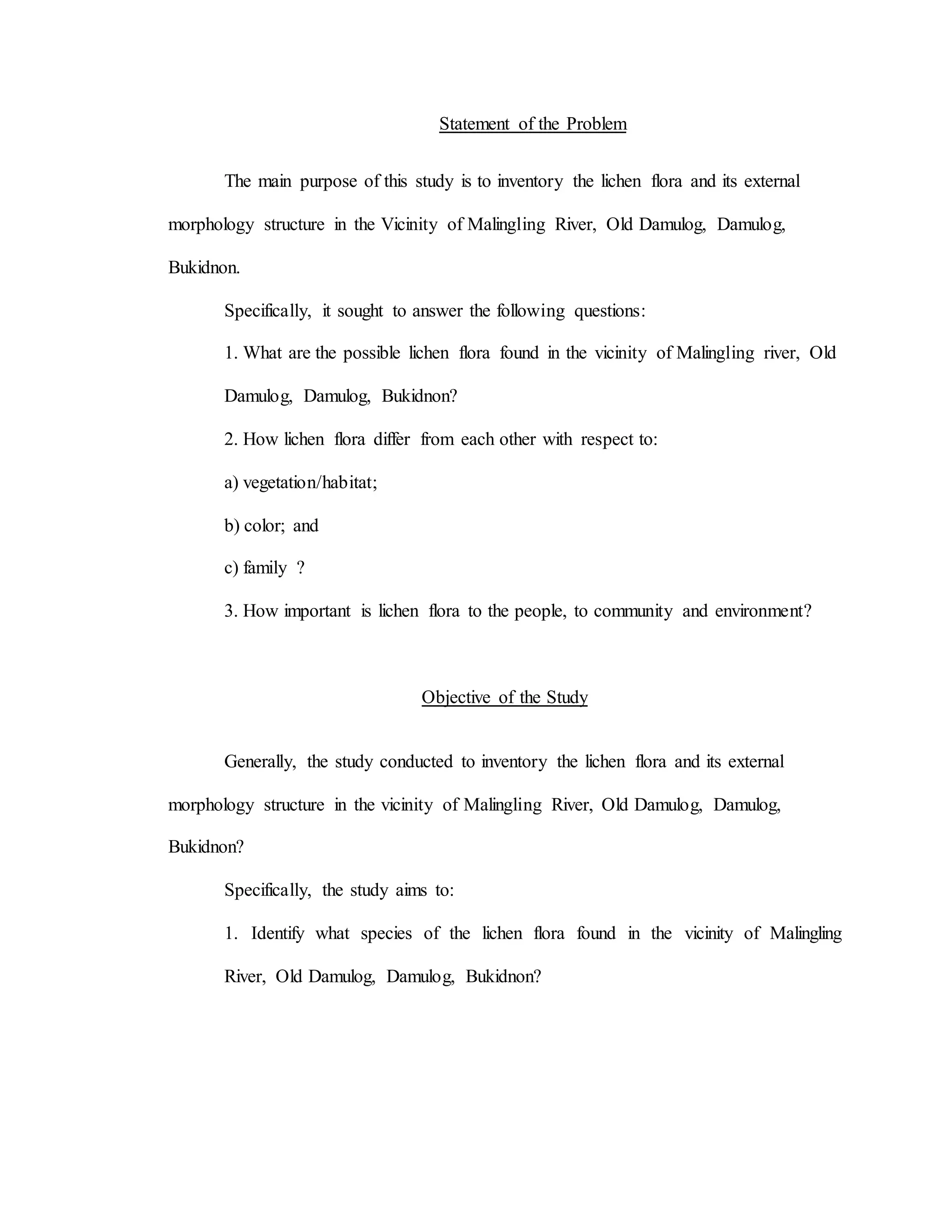 Statement of the Problem

The main purpose of this study is to inventory the lichen flora and its external morphology structure in the Vicinity of Malingling River, Old Damulog, Damulog, Bukidnon.

Specifically, it sought to answer the following questions:

1. What are the possible lichen flora found in the vicinity of Malingling river, Old Damulog, Damulog, Bukidnon?

2. How lichen flora differ from each other with respect to:

a) vegetation/habitat;

b) color; and

c) family ?

3. How important is lichen flora to the people, to community and environment?

Objective of the Study

Generally, the study conducted to inventory the lichen flora and its external morphology structure in the vicinity of Malingling River, Old Damulog, Damulog, Bukidnon?

Specifically, the study aims to:

1. Identify what species of the lichen flora found in the vicinity of Malingling River, Old Damulog, Damulog, Bukidnon?